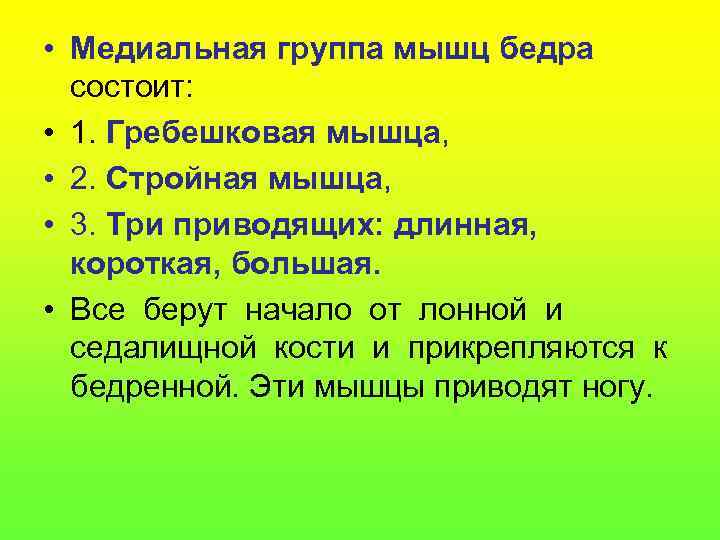 • Медиальная группа мышц бедра состоит:

• 1. Гребешковая мышца,

• 2. Стройная мышца,

• 3. Три приводящих: длинная, короткая, большая.

• Все берут начало от лонной и седалищной кости и прикрепляются к бедренной. Эти мышцы приводят ногу.